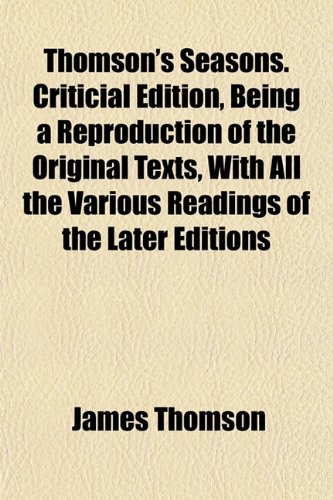 Thomson's Seasons. Criticial Edition, Being a Reproduction of the Original Texts, With All the Various Readings of the Later Editions

James Thomson